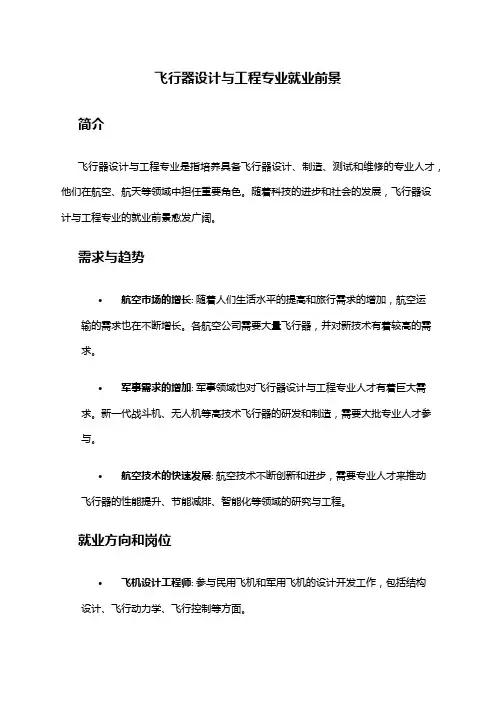 飞行器设计与工程专业就业前景

简介

飞行器设计与工程专业是指培养具备飞行器设计、制造、测试和维修的专业人才，他们在航空、航天等领域中担任重要角色。随着科技的进步和社会的发展，飞行器设计与工程专业的就业前景愈发广阔。

需求与趋势

• 航空市场的增长: 随着人们生活水平的提高和旅行需求的增加，航空运输的需求也在不断增长。各航空公司需要大量飞行器，并对新技术有着较高的需求。

• 军事需求的增加: 军事领域也对飞行器设计与工程专业人才有着巨大需求。新一代战斗机、无人机等高技术飞行器的研发和制造，需要大批专业人才参与。

• 航空技术的快速发展: 航空技术不断创新和进步，需要专业人才来推动飞行器的性能提升、节能减排、智能化等领域的研究与工程。

就业方向和岗位

• 飞机设计工程师: 参与民用飞机和军用飞机的设计开发工作，包括结构设计、飞行动力学、飞行控制等方面。